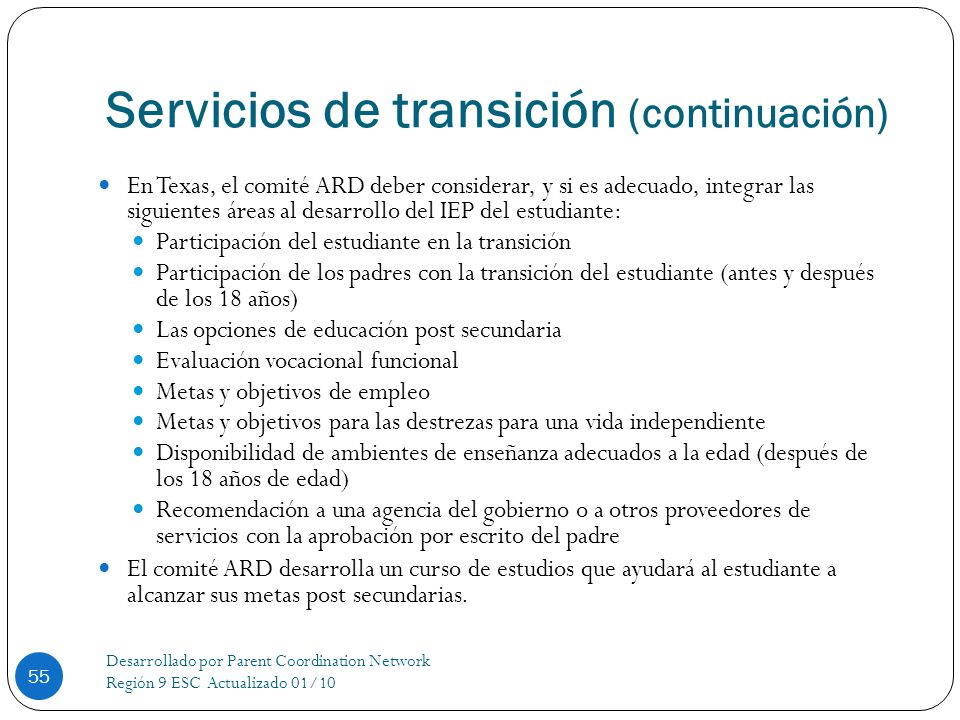 Servicios de transición (continuación)

- En Texas, el comité ARD deber considerar, y si es adecuado, integrar las siguientes áreas al desarrollo del IEP del estudiante:
  - Participación del estudiante en la transición
  - Participación de los padres con la transición del estudiante (antes y después de los 18 años)
  - Las opciones de educación post secundaria
  - Evaluación vocacional funcional
  - Metas y objetivos de empleo
  - Metas y objetivos para las destrezas para una vida independiente
  - Disponibilidad de ambientes de enseñanza adecuados a la edad (después de los 18 años de edad)
  - Recomendación a una agencia del gobierno o a otros proveedores de servicios con la aprobación por escrito del padre
- El comité ARD desarrolla un curso de estudios que ayudará al estudiante a alcanzar sus metas post secundarias.

55

Desarrollado por Parent Coordination Network
Región 9 ESC Actualizado 01/10